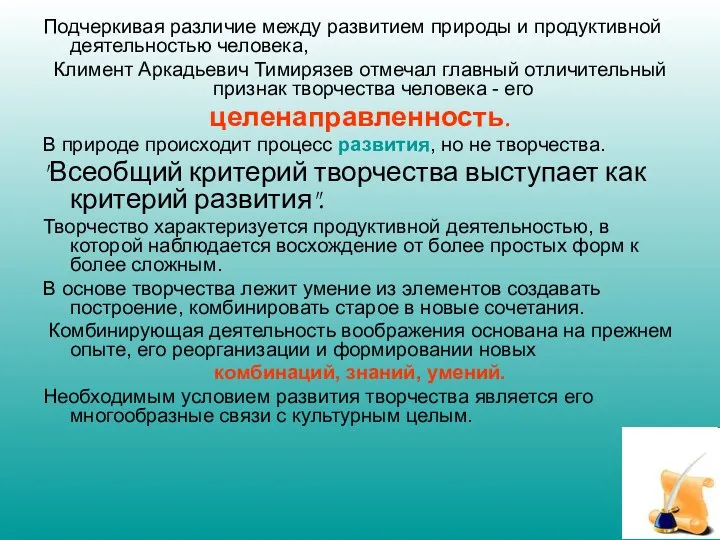 Подчеркивая различие между развитием природы и продуктивной деятельностью человека,

Климент Аркадьевич Тимирязев отмечал главный отличительный признак творчества человека - его

целенаправленность.

В природе происходит процесс развития, но не творчества.

"Всеобщий критерий творчества выступает как критерий развития".

Творчество характеризуется продуктивной деятельностью, в которой наблюдается восхождение от более простых форм к более сложным.

В основе творчества лежит умение из элементов создавать построение, комбинировать старое в новые сочетания.

Комбинирующая деятельность воображения основана на прежнем опыте, его реорганизации и формировании новых

комбинаций, знаний, умений.

Необходимым условием развития творчества является его многообразные связи с культурным целым.